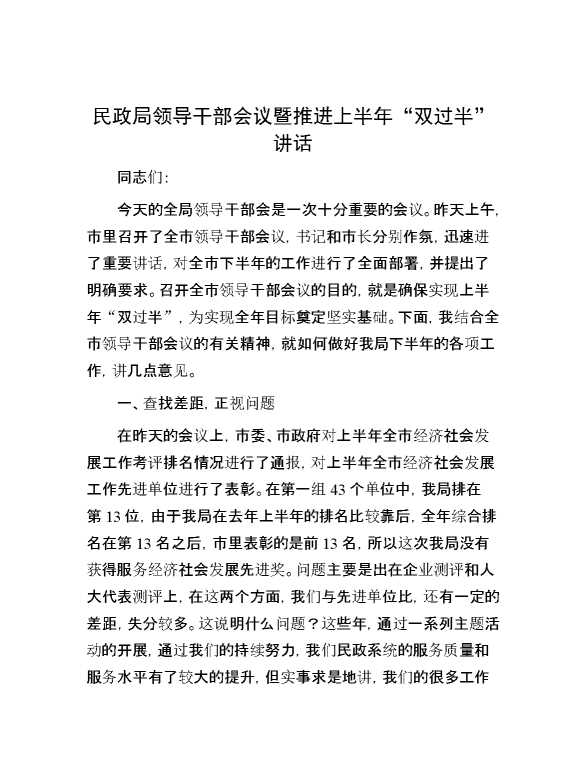 民政局领导干部会议暨推进上半年“双过半”讲话

同志们:

今天的全局领导干部会是一次十分重要的会议。昨天上午,市里召开了全市领导干部会议,书记和市长分别作氛,迅速进了重要讲话,对全市下半年的工作进行了全面部署,并提出了明确要求。召开全市领导干部会议的目的,就是确保实现上半年“双过半”,为实现全年目标奠定坚实基础。下面,我结合全市领导干部会议的有关精神,就如何做好我局下半年的各项工作,讲几点意见。

一、查找差距,正视问题

在昨天的会议上,市委、市政府对上半年全市经济社会发展工作考评排名情况进行了通报,对上半年全市经济社会发展工作先进单位进行了表彰。在第一组 43 个单位中,我局排在第 13 位,由于我局在去年上半年的排名比较靠后,全年综合排名在第 13 名之后,市里表彰的是前 13 名,所以这次我局没有获得服务经济社会发展先进奖。问题主要是出在企业测评和人大代表测评上,在这两个方面,我们与先进单位比,还有一定的差距,失分较多。这说明什么问题?这些年,通过一系列主题活动的开展,通过我们的持续努力,我们民政系统的服务质量和服务水平有了较大的提升,但实事求是地讲,我们的很多工作